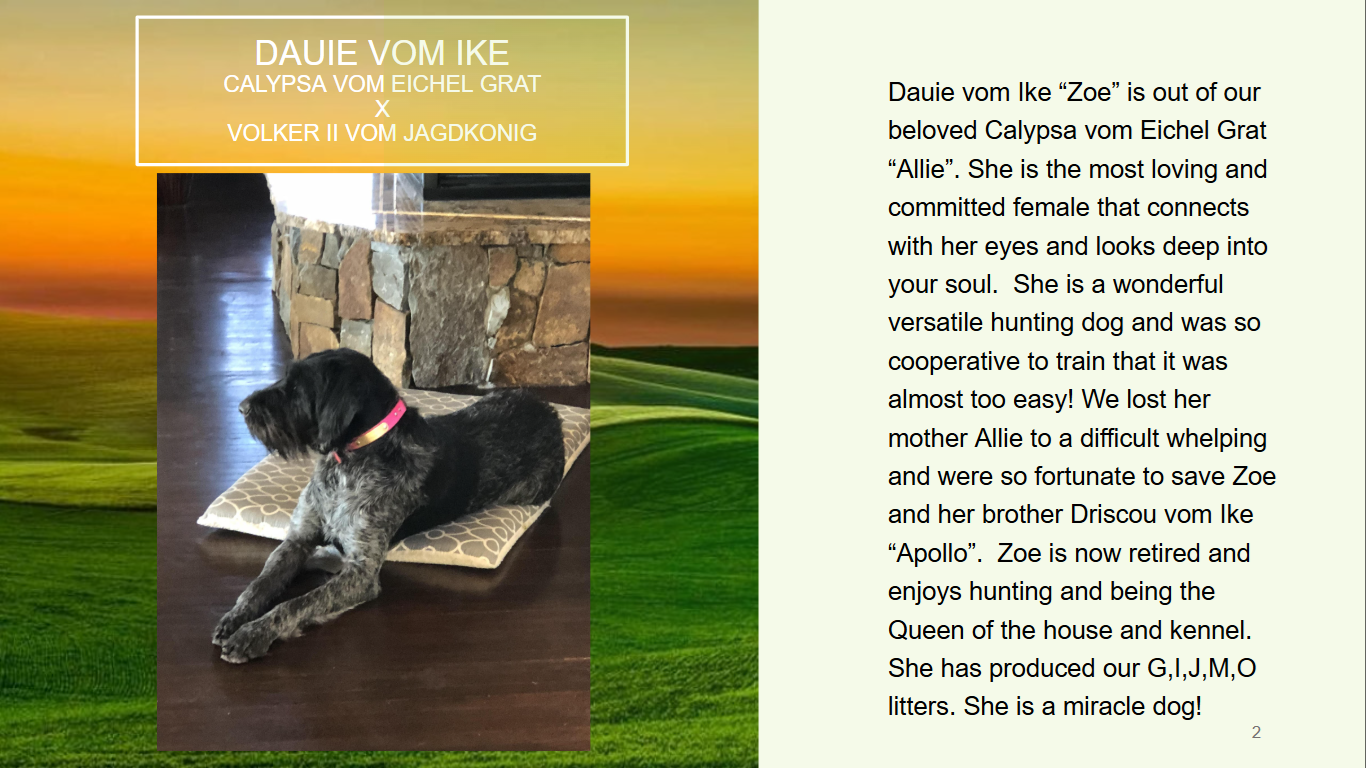 DAUIE VOM IKE
CALYPSA VOM EICHEL GRAT
X
VOLKER II VOM JAGDKONIG

Dauie vom Ike “Zoe” is out of our beloved Calypsa vom Eichel Grat “Allie”. She is the most loving and committed female that connects with her eyes and looks deep into your soul. She is a wonderful versatile hunting dog and was so cooperative to train that it was almost too easy! We lost her mother Allie to a difficult whelping and were so fortunate to save Zoe and her brother Driscou vom Ike “Apollo”. Zoe is now retired and enjoys hunting and being the Queen of the house and kennel. She has produced our G,I,J,M,O litters. She is a miracle dog!

2